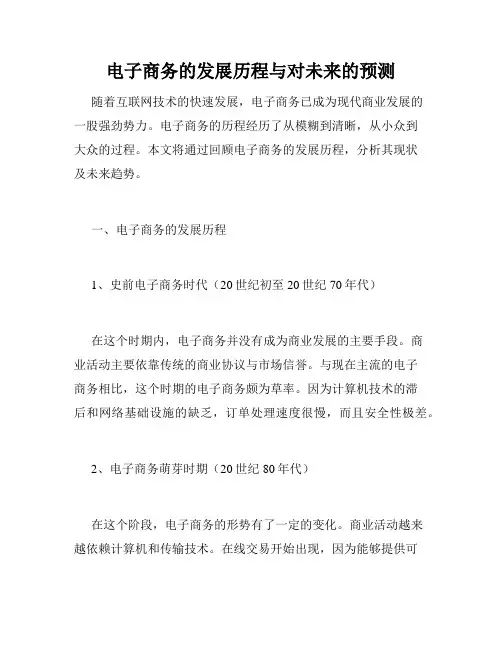 电子商务的发展历程与对未来的预测

随着互联网技术的快速发展，电子商务已成为现代商业发展的一股强劲势力。电子商务的历程经历了从模糊到清晰，从小众到大众的过程。本文将通过回顾电子商务的发展历程，分析其现状及未来趋势。

一、电子商务的发展历程

1、史前电子商务时代（20世纪初至20世纪70年代）

在这个时期内，电子商务并没有成为商业发展的主要手段。商业活动主要依靠传统的商业协议与市场信誉。与现在主流的电子商务相比，这个时期的电子商务颇为草率。因为计算机技术的滞后和网络基础设施的缺乏，订单处理速度很慢，而且安全性极差。

2、电子商务萌芽时期（20世纪80年代）

在这个阶段，电子商务的形势有了一定的变化。商业活动越来越依赖计算机和传输技术。在线交易开始出现，因为能够提供可